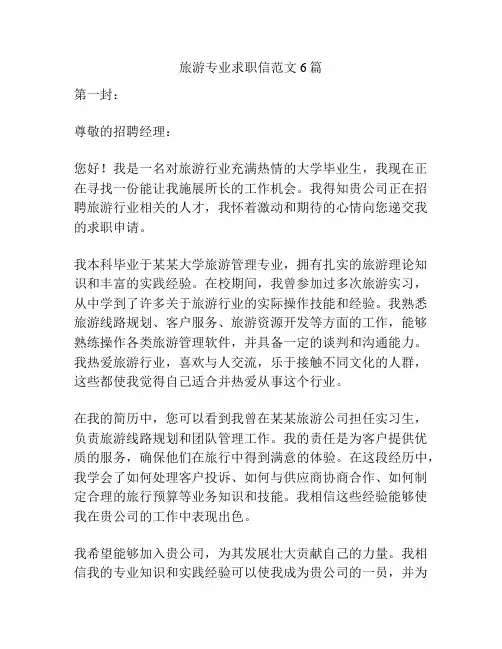 旅游专业求职信范文 6 篇

第一封：

尊敬的招聘经理：

您好！我是一名对旅游行业充满热情的大学毕业生，我现在正在寻找一份能让我施展所长的工作机会。我得知贵公司正在招聘旅游行业相关的人才，我怀着激动和期待的心情向您递交我的求职申请。

我本科毕业于某某大学旅游管理专业，拥有扎实的旅游理论知识和丰富的实践经验。在校期间，我曾参加过多次旅游实习，从中学到了许多关于旅游行业的实际操作技能和经验。我熟悉旅游线路规划、客户服务、旅游资源开发等方面的工作，能够熟练操作各类旅游管理软件，并具备一定的谈判和沟通能力。我热爱旅游行业，喜欢与人交流，乐于接触不同文化的人群，这些都使我觉得自己适合并热爱从事这个行业。

在我的简历中，您可以看到我曾在某某旅游公司担任实习生，负责旅游线路规划和团队管理工作。我的责任是为客户提供优质的服务，确保他们在旅行中得到满意的体验。在这段经历中，我学会了如何处理客户投诉、如何与供应商协商合作、如何制定合理的旅行预算等业务知识和技能。我相信这些经验能够使我在贵公司的工作中表现出色。

我希望能够加入贵公司，为其发展壮大贡献自己的力量。我相信我的专业知识和实践经验可以使我成为贵公司的一员，并为